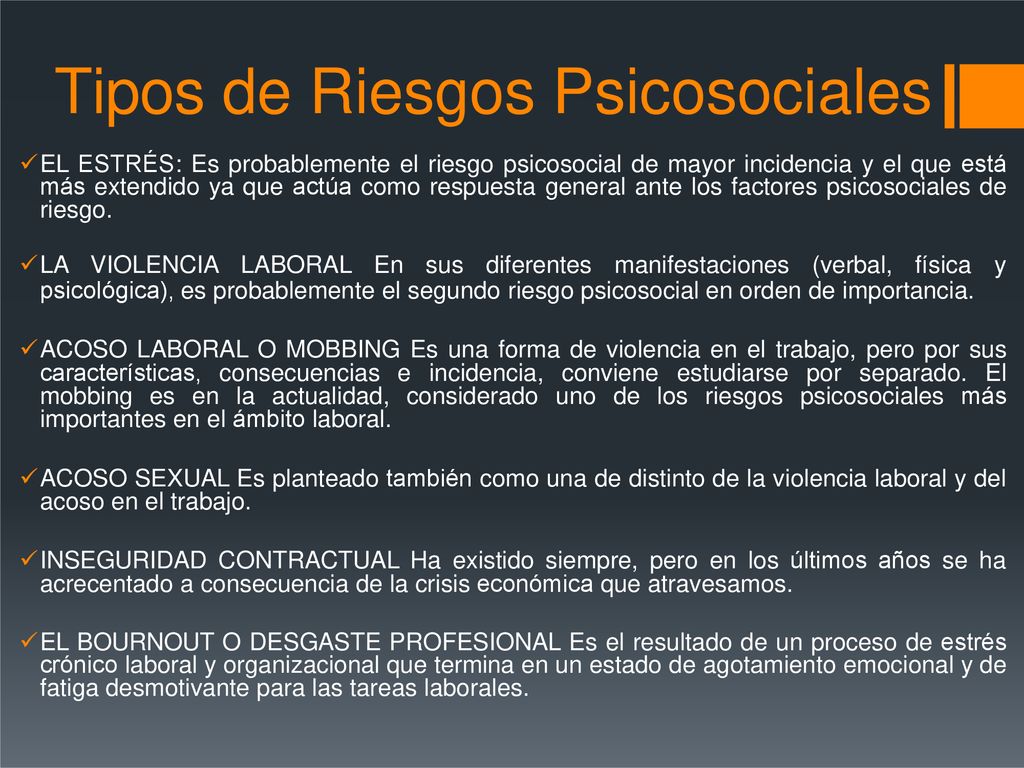 Tipos de Riesgos Psicosociales

✓EL ESTRÉS: Es probablemente el riesgo psicosocial de mayor incidencia y el que está más extendido ya que actúa como respuesta general ante los factores psicosociales de riesgo.

✓LA VIOLENCIA LABORAL En sus diferentes manifestaciones (verbal, física y psicológica), es probablemente el segundo riesgo psicosocial en orden de importancia.

✓ACOSO LABORAL O MOBBING Es una forma de violencia en el trabajo, pero por sus características, consecuencias e incidencia, conviene estudiarse por separado. El mobbing es en la actualidad, considerado uno de los riesgos psicosociales más importantes en el ámbito laboral.

✓ACOSO SEXUAL Es planteado también como una de distinto de la violencia laboral y del acoso en el trabajo.

✓INSEGURIDAD CONTRACTUAL Ha existido siempre, pero en los últimos años se ha acrecentado a consecuencia de la crisis económica que atravesamos.

✓EL BOURNOUT O DESGASTE PROFESIONAL Es el resultado de un proceso de estrés crónico laboral y organizacional que termina en un estado de agotamiento emocional y de fatiga desmotivante para las tareas laborales.